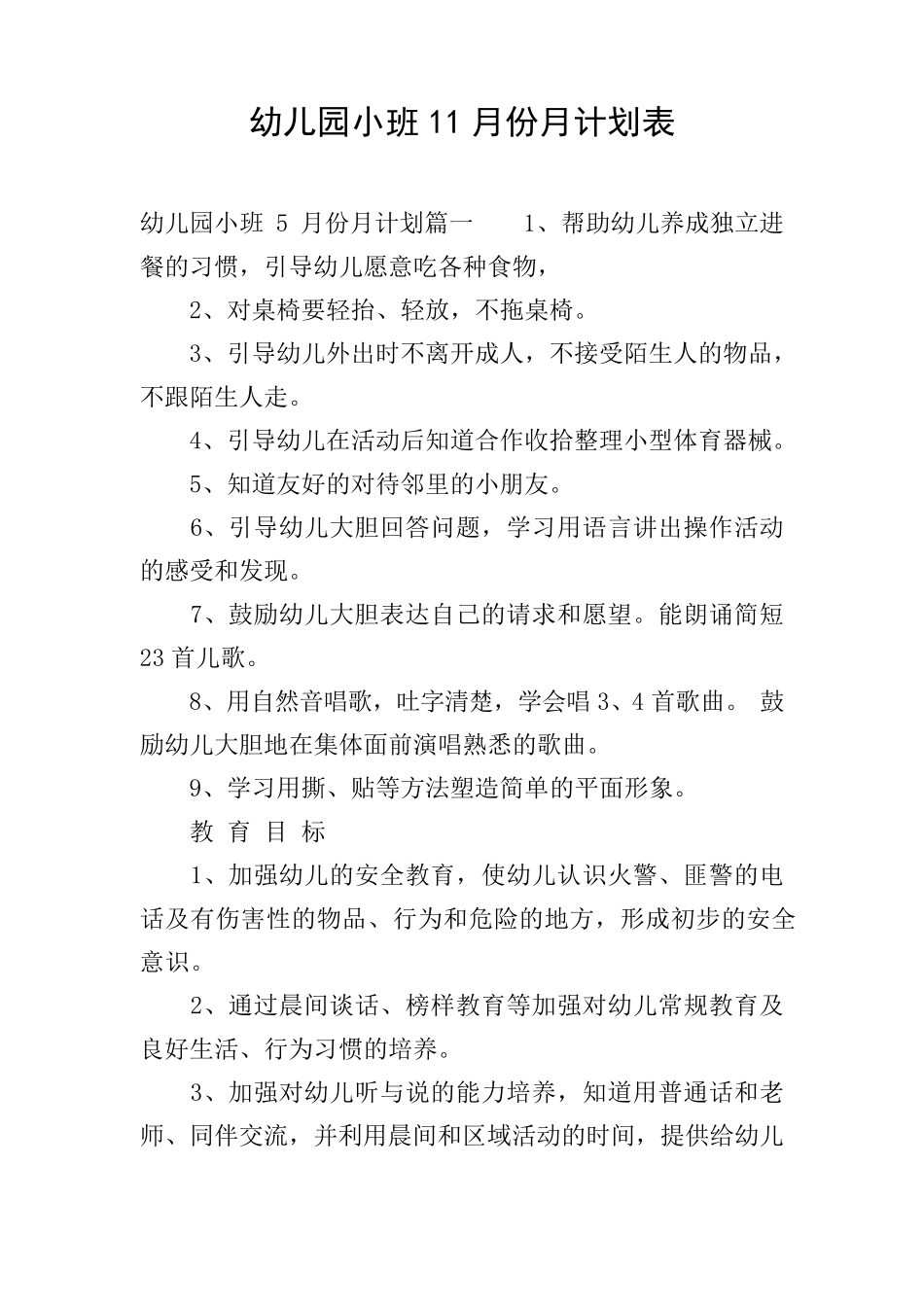 幼儿园小班 11 月份月计划表

幼儿园小班 5 月份月计划篇一　　1、帮助幼儿养成独立进餐的习惯，引导幼儿愿意吃各种食物，

2、对桌椅要轻抬、轻放，不拖桌椅。

3、引导幼儿外出时不离开成人，不接受陌生人的物品，不跟陌生人走。

4、引导幼儿在活动后知道合作收拾整理小型体育器械。

5、知道友好的对待邻里的小朋友。

6、引导幼儿大胆回答问题，学习用语言讲出操作活动的感受和发现。

7、鼓励幼儿大胆表达自己的请求和愿望。能朗诵简短 23 首儿歌。

8、用自然音唱歌，吐字清楚，学会唱 3、4 首歌曲。 鼓励幼儿大胆地在集体面前演唱熟悉的歌曲。

9、学习用撕、贴等方法塑造简单的平面形象。

教 育 目 标

1、加强幼儿的安全教育，使幼儿认识火警、匪警的电话及有伤害性的物品、行为和危险的地方，形成初步的安全意识。

2、通过晨间谈话、榜样教育等加强对幼儿常规教育及良好生活、行为习惯的培养。

3、加强对幼儿听与说的能力培养，知道用普通话和老师、同伴交流，并利用晨间和区域活动的时间，提供给幼儿